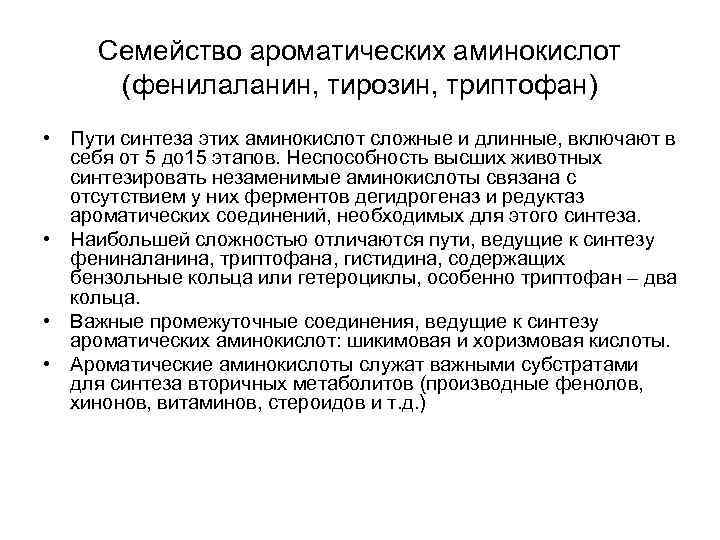 Семейство ароматических аминокислот (фенилаланин, тирозин, триптофан)

• Пути синтеза этих аминокислот сложные и длинные, включают в себя от 5 до15 этапов. Неспособность высших животных синтезировать незаменимые аминокислоты связана с отсутствием у них ферментов дегидрогеназ и редуктаз ароматических соединений, необходимых для этого синтеза.
• Наибольшей сложностью отличаются пути, ведущие к синтезу фениналанина, триптофана, гистидина, содержащих бензольные кольца или гетероциклы, особенно триптофан – два кольца.
• Важные промежуточные соединения, ведущие к синтезу ароматических аминокислот: шикимовая и хоризмовая кислоты.
• Ароматические аминокислоты служат важными субстратами для синтеза вторичных метаболитов (производные фенолов, хинонов, витаминов, стероидов и т.д.)